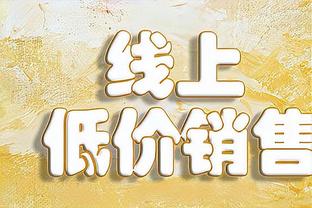 线上
低价销售